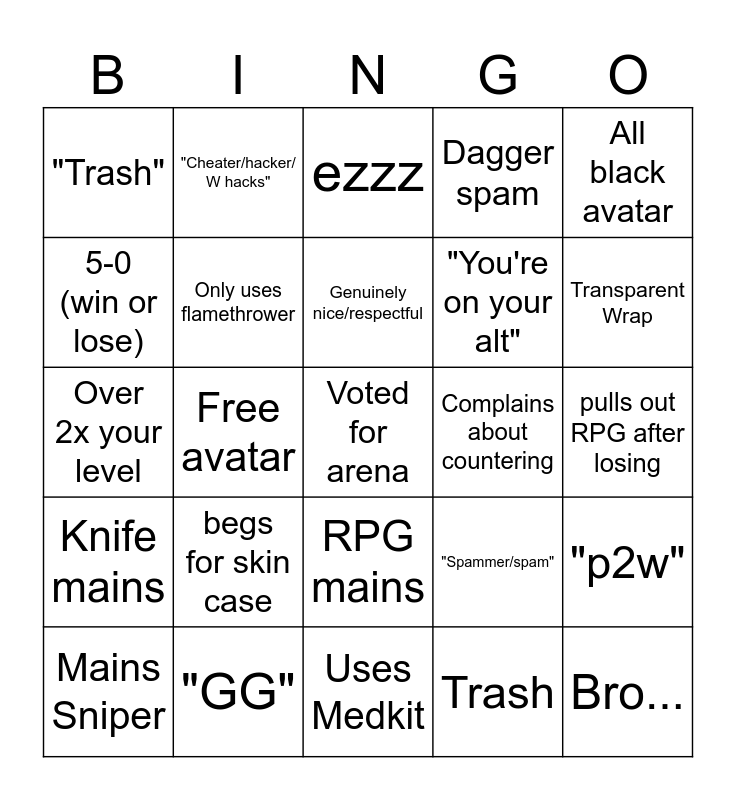 | B | I | N | G | O |
|---|---|---|---|---|
| "Trash" | "Cheater/hacker/ W hacks" | ezzz | Dagger spam | All black avatar |
| 5-0 (win or lose) | Only uses flamethrower | Genuinely nice/respectful | "You're on your alt" | Transparent Wrap |
| Over 2x your level | Free avatar | Voted for arena | Complains about countering | pulls out RPG after losing |
| Knife mains | begs for skin case | RPG mains | "Spammer/spam" | "p2w" |
| Mains Sniper | "GG" | Uses Medkit | Trash | Bro... |